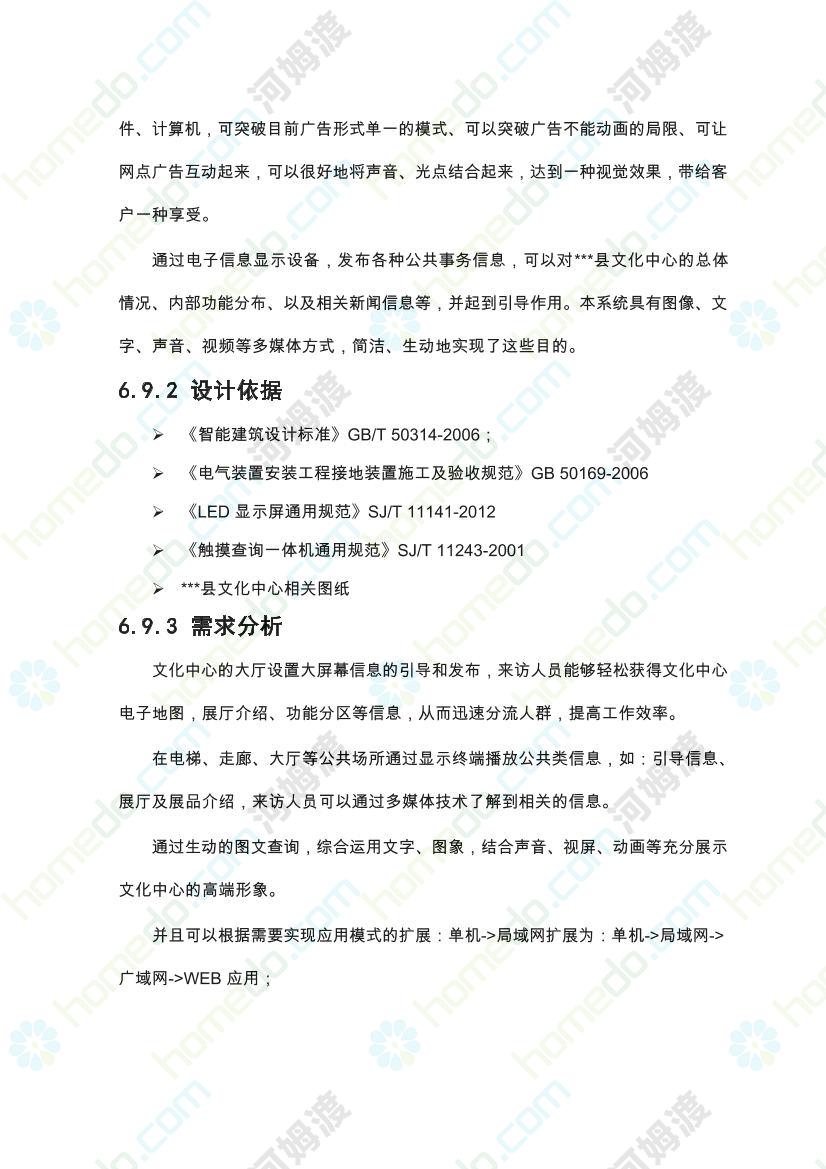 件、计算机，可突破目前广告形式单一的模式、可以突破广告不能动画的局限、可让网点广告互动起来，可以很好地将声音、光点结合起来，达到一种视觉效果，带给客户一种享受。

通过电子信息显示设备，发布各种公共事务信息，可以对***县文化中心的总体情况、内部功能分布、以及相关新闻信息等，并起到引导作用。本系统具有图像、文字、声音、视频等多媒体方式，简洁、生动地实现了这些目的。

6.9.2 设计依据

➢ 《智能建筑设计标准》GB/T 50314-2006；

➢ 《电气装置安装工程接地装置施工及验收规范》GB 50169-2006

➢ 《LED 显示屏通用规范》SJ/T 11141-2012

➢ 《触摸查询一体机通用规范》SJ/T 11243-2001

➢ ***县文化中心相关图纸

6.9.3 需求分析

文化中心的大厅设置大屏幕信息的引导和发布，来访人员能够轻松获得文化中心电子地图，展厅介绍、功能分区等信息，从而迅速分流人群，提高工作效率。

在电梯、走廊、大厅等公共场所通过显示终端播放公共类信息，如：引导信息、展厅及展品介绍，来访人员可以通过多媒体技术了解到相关的信息。

通过生动的图文查询，综合运用文字、图象，结合声音、视屏、动画等充分展示文化中心的高端形象。

并且可以根据需要实现应用模式的扩展：单机->局域网扩展为：单机->局域网->广域网->WEB 应用；

homedo.com 河姆渡